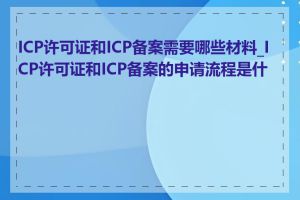 ICP许可证和ICP备案需要哪些材料_ICP许可证和ICP备案的申请流程是什